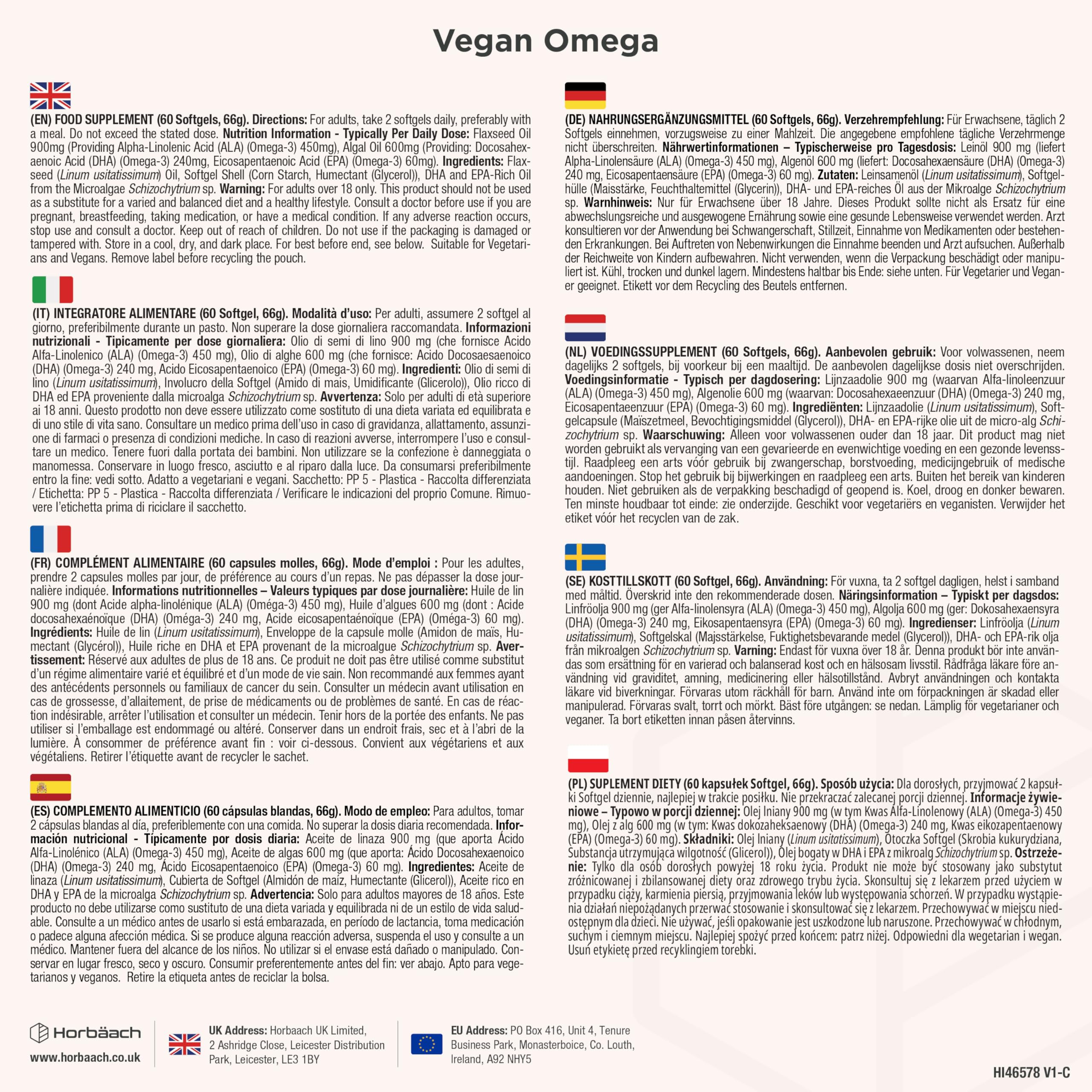 Vegan Omega

(EN) FOOD SUPPLEMENT (60 Softgels, 66g). Directions: For adults, take 2 softgels daily, preferably with a meal. Do not exceed the stated dose. Nutrition Information - Typically Per Daily Dose: Flaxseed Oil 900mg (Providing Alpha-Linolenic Acid (ALA) (Omega-3) 450mg), Algal Oil 600mg (Providing: Docosahexaenoic Acid (DHA) (Omega-3) 240mg, Eicosapentaenoic Acid (EPA) (Omega-3) 60mg). Ingredients: Flaxseed (Linum usitatissimum) Oil, Softgel Shell (Corn Starch, Humectant (Glycerol)), DHA and EPA-Rich Oil from the Microalgae Schizochytrium sp. Warning: For adults over 18 only. This product should not be used as a substitute for a varied and balanced diet and a healthy lifestyle. Consult a doctor before use if you are pregnant, breastfeeding, taking medication, or have a medical condition. If any adverse reaction occurs, stop use and consult a doctor. Keep out of reach of children. Do not use if the packaging is damaged or tampered with. Store in a cool, dry, and dark place. For best before end, see below. Suitable for Vegetarians and Vegans. Remove label before recycling the pouch.

(IT) INTEGRATORE ALIMENTARE (60 Softgel, 66g). Modalità d'uso: Per adulti, assumere 2 softgel al giorno, preferibilmente durante un pasto. Non superare la dose giornaliera raccomandata. Informazioni nutrizionali - Tipicamente per dose giornaliera: Olio di semi di lino 900 mg (che fornisce Acido Alfa-Linolenico (ALA) (Omega-3) 450 mg), Olio di alghe 600 mg (che fornisce: Acido Docosaesaenoico (DHA) (Omega-3) 240 mg, Acido Eicosapentaenoico (EPA) (Omega-3) 60 mg). Ingredienti: Olio di semi di lino (Linum usitatissimum), Involucro della Softgel (Amido di mais, Umidificante (Glicerolo)), Olio ricco di DHA ed EPA proveniente dalla microalga Schizochytrium sp. Avvertenza: Solo per adulti di età superiore ai 18 anni. Questo prodotto non deve essere utilizzato come sostituto di una dieta variata ed equilibrata e di uno stile di vita sano. Consultare un medico prima dell'uso in caso di gravidanza, allattamento, assunzione di farmaci o presenza di condizioni mediche. In caso di reazioni avverse, interrompere l'uso e consultare un medico. Tenere fuori dalla portata dei bambini. Non utilizzare se la confezione è danneggiata o manomessa. Conservare in luogo fresco, asciutto e al riparo dalla luce. Da consumarsi preferibilmente entro la fine: vedi sotto. Adatto a vegetariani e vegani. Sacchetto: PP 5 - Plastica - Raccolta differenziata / Etichetta: PP 5 - Plastica - Raccolta differenziata / Verificare le indicazioni del proprio Comune. Rimuovere l'etichetta prima di riciclare il sacchetto.

(FR) COMPLÉMENT ALIMENTAIRE (60 capsules molles, 66g). Mode d'emploi : Pour les adultes, prendre 2 capsules molles par jour, de préférence au cours d'un repas. Ne pas dépasser la dose journalière indiquée. Informations nutritionnelles – Valeurs typiques par dose journalière: Huile de lin 900 mg (dont Acide alpha-linolénique (ALA) (Oméga-3) 450 mg), Huile d'algues 600 mg (dont : Acide docosahexaénoïque (DHA) (Oméga-3) 240 mg, Acide eicosapentaénoïque (EPA) (Oméga-3) 60 mg). Ingrédients: Huile de lin (Linum usitatissimum), Enveloppe de la capsule molle (Amidon de maïs, Humectant (Glycérol)), Huile riche en DHA et EPA provenant de la microalgue Schizochytrium sp. Avertissement: Réservé aux adultes de plus de 18 ans. Ce produit ne doit pas être utilisé comme substitut d'un régime alimentaire varié et équilibré et d'un mode de vie sain. Non recommandé aux femmes ayant des antécédents personnels ou familiaux de cancer du sein. Consulter un médecin avant utilisation en cas de grossesse, d'allaitement, de prise de médicaments ou de problèmes de santé. En cas de réaction indésirable, arrêter l'utilisation et consulter un médecin. Tenir hors de la portée des enfants. Ne pas utiliser si l'emballage est endommagé ou altéré. Conserver dans un endroit frais, sec et à l'abri de la lumière. À consommer de préférence avant fin : voir ci-dessous. Convient aux végétariens et aux végétaliens. Retirer l'étiquette avant de recycler le sachet.

(ES) COMPLEMENTO ALIMENTICIO (60 cápsulas blandas, 66g). Modo de empleo: Para adultos, tomar 2 cápsulas blandas al día, preferiblemente con una comida. No superar la dosis diaria recomendada. Información nutricional - Típicamente por dosis diaria: Aceite de linaza 900 mg (que aporta Ácido Alfa-Linolénico (ALA) (Omega-3) 450 mg), Aceite de algas 600 mg (que aporta: Ácido Docosahexaenoico (DHA) (Omega-3) 240 mg, Ácido Eicosapentaenoico (EPA) (Omega-3) 60 mg). Ingredientes: Aceite de linaza (Linum usitatissimum), Cubierta de Softgel (Almidón de maíz, Humectante (Glicerol)), Aceite rico en DHA y EPA de la microalga Schizochytrium sp. Advertencia: Solo para adultos mayores de 18 años. Este producto no debe utilizarse como sustituto de una dieta variada y equilibrada ni de un estilo de vida saludable. Consulte a un médico antes de usarlo si está embarazada, en período de lactancia, toma medicación o padece alguna afección médica. Si se produce alguna reacción adversa, suspenda el uso y consulte a un médico. Mantener fuera del alcance de los niños. No utilizar si el envase está dañado o manipulado. Conservar en lugar fresco, seco y oscuro. Consumir preferentemente antes del fin: ver abajo. Apto para vegetarianos y veganos. Retire la etiqueta antes de reciclar la bolsa.

(DE) NAHRUNGSERGÄNZUNGSMITTEL (60 Softgels, 66g). Verzehrempfehlung: Für Erwachsene, täglich 2 Softgels einnehmen, vorzugsweise zu einer Mahlzeit. Die angegebene empfohlene tägliche Verzehrmenge nicht überschreiten. Nährwertinformationen – Typischerweise pro Tagesdosis: Leinöl 900 mg (liefert Alpha-Linolensäure (ALA) (Omega-3) 450 mg), Algenöl 600 mg (liefert: Docosahexaensäure (DHA) (Omega-3) 240 mg, Eicosapentaensäure (EPA) (Omega-3) 60 mg). Zutaten: Leinsamenöl (Linum usitatissimum), Softgelhülle (Maisstärke, Feuchthaltemittel (Glycerin)), DHA- und EPA-reiches Öl aus der Mikroalge Schizochytrium sp. Warnhinweis: Nur für Erwachsene über 18 Jahre. Dieses Produkt sollte nicht als Ersatz für eine abwechslungsreiche und ausgewogene Ernährung sowie eine gesunde Lebensweise verwendet werden. Arzt konsultieren vor der Anwendung bei Schwangerschaft, Stillzeit, Einnahme von Medikamenten oder bestehenden Erkrankungen. Bei Auftreten von Nebenwirkungen die Einnahme beenden und Arzt aufsuchen. Außerhalb der Reichweite von Kindern aufbewahren. Nicht verwenden, wenn die Verpackung beschädigt oder manipuliert ist. Kühl, trocken und dunkel lagern. Mindestens haltbar bis Ende: siehe unten. Für Vegetarier und Veganer geeignet. Etikett vor dem Recycling des Beutels entfernen.

(NL) VOEDINGSSUPPLEMENT (60 Softgels, 66g). Aanbevolen gebruik: Voor volwassenen, neem dagelijks 2 softgels, bij voorkeur bij een maaltijd. De aanbevolen dagelijkse dosis niet overschrijden. Voedingsinformatie - Typisch per dagdosering: Lijnzaadolie 900 mg (waarvan Alfa-linoleenzuur (ALA) (Omega-3) 450 mg), Algenolie 600 mg (waarvan: Docosahexaeenzuur (DHA) (Omega-3) 240 mg, Eicosapentaeenzuur (EPA) (Omega-3) 60 mg). Ingrediënten: Lijnzaadolie (Linum usitatissimum), Softgelcapsule (Maïszetmeel, Bevochtigingsmiddel (Glycerol)), DHA- en EPA-rijke olie uit de micro-alg Schizochytrium sp. Waarschuwing: Alleen voor volwassenen ouder dan 18 jaar. Dit product mag niet worden gebruikt als vervanging van een gevarieerde en evenwichtige voeding en een gezonde levensstijl. Raadpleeg een arts vóór gebruik bij zwangerschap, borstvoeding, medicijngebruik of medische aandoeningen. Stop het gebruik bij bijwerkingen en raadpleeg een arts. Buiten het bereik van kinderen houden. Niet gebruiken als de verpakking beschadigd of geopend is. Koel, droog en donker bewaren. Ten minste houdbaar tot einde: zie onderzijde. Geschikt voor vegetariërs en veganisten. Verwijder het etiket vóór het recyclen van de zak.

(SE) KOSTTILLSKOTT (60 Softgel, 66g). Användning: För vuxna, ta 2 softgel dagligen, helst i samband med måltid. Överskrid inte den rekommenderade dosen. Näringsinformation – Typiskt per dagsdos: Linfröolja 900 mg (ger Alfa-linolensyra (ALA) (Omega-3) 450 mg), Algolja 600 mg (ger: Dokosahexaensyra (DHA) (Omega-3) 240 mg, Eikosapentaensyra (EPA) (Omega-3) 60 mg). Ingredienser: Linfröolja (Linum usitatissimum), Softgelskal (Majsstärkelse, Fuktighetsbevarande medel (Glycerol)), DHA- och EPA-rik olja från mikroalgen Schizochytrium sp. Varning: Endast för vuxna över 18 år. Denna produkt bör inte användas som ersättning för en varierad och balanserad kost och en hälsosam livsstil. Rådfråga läkare före användning vid graviditet, amning, medicinering eller hälsotillstånd. Avbryt användningen och kontakta läkare vid biverkningar. Förvaras utom räckhåll för barn. Använd inte om förpackningen är skadad eller manipulerad. Förvaras svalt, torrt och mörkt. Bäst före utgången: se nedan. Lämplig för vegetarianer och veganer. Ta bort etiketten innan påsen återvinns.

(PL) SUPLEMENT DIETY (60 kapsułek Softgel, 66g). Sposób użycia: Dla dorosłych, przyjmować 2 kapsułki Softgel dziennie, najlepiej w trakcie posiłku. Nie przekraczać zalecanej porcji dziennej. Informacje żywieniowe – Typowo w porcji dziennej: Olej lniany 900 mg (w tym Kwas Alfa-Linolenowy (ALA) (Omega-3) 450 mg), Olej z alg 600 mg (w tym: Kwas dokozaheksaenowy (DHA) (Omega-3) 240 mg, Kwas eikozapentaenowy (EPA) (Omega-3) 60 mg). Składniki: Olej lniany (Linum usitatissimum), Otoczka Softgel (Skrobia kukurydziana, Substancja utrzymująca wilgotność (Glicerol)), Olej bogaty w DHA i EPA z mikroalg Schizochytrium sp. Ostrzeżenie: Tylko dla osób dorosłych powyżej 18 roku życia. Produkt nie może być stosowany jako substytut zróżnicowanej i zbilansowanej diety oraz zdrowego trybu życia. Skonsultuj się z lekarzem przed użyciem w przypadku ciąży, karmienia piersią, przyjmowania leków lub występowania schorzeń. W przypadku wystąpienia działań niepożądanych przerwać stosowanie i skonsultować się z lekarzem. Przechowywać w miejscu niedostępnym dla dzieci. Nie używać, jeśli opakowanie jest uszkodzone lub naruszone. Przechowywać w chłodnym, suchym i ciemnym miejscu. Najlepiej spożyć przed końcem: patrz niżej. Odpowiedni dla wegetarian i wegan. Usuń etykietę przed recyklingiem torebki.

Horbäach
www.horbaach.co.uk

UK Address: Horbaach UK Limited, 2 Ashridge Close, Leicester Distribution Park, Leicester, LE3 1BY

EU Address: PO Box 416, Unit 4, Tenure Business Park, Monasterboice, Co. Louth, Ireland, A92 NHY5

HI46578 V1-C